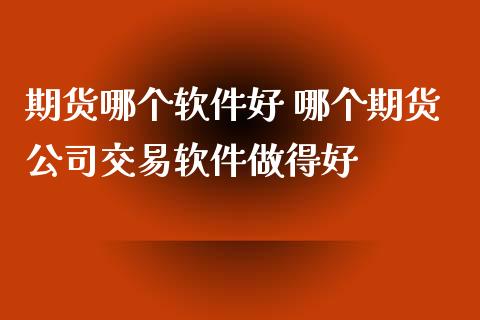 期货哪个软件好 哪个期货公司交易软件做得好